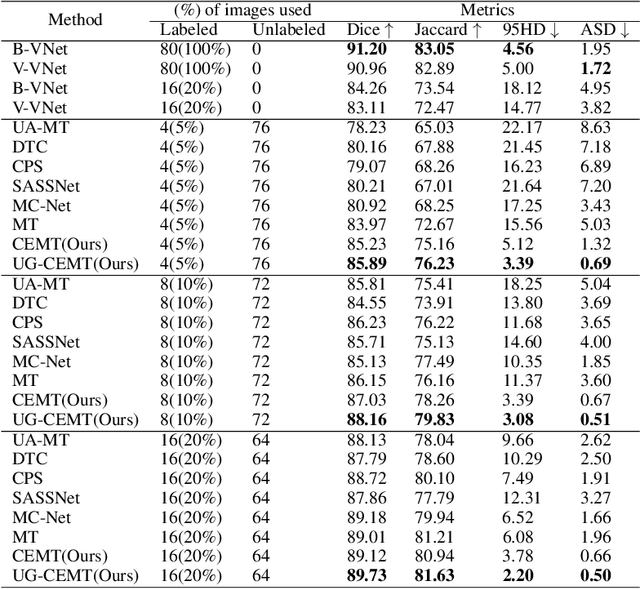 | Method | (%) of images used |  | Metrics |  |  |  |
|---|---|---|---|---|---|---|
|  | Labeled | Unlabeled | Dice ↑ | Jaccard ↑ | 95HD ↓ | ASD ↓ |
| B-VNet | 80(100%) | 0 | **91.20** | **83.05** | **4.56** | 1.95 |
| V-VNet | 80(100%) | 0 | 90.96 | 82.89 | 5.00 | **1.72** |
| B-VNet | 16(20%) | 0 | 84.26 | 73.54 | 18.12 | 4.95 |
| V-VNet | 16(20%) | 0 | 83.11 | 72.47 | 14.77 | 3.82 |
| UA-MT | 4(5%) | 76 | 78.23 | 65.03 | 22.17 | 8.63 |
| DTC | 4(5%) | 76 | 80.16 | 67.88 | 21.45 | 7.18 |
| CPS | 4(5%) | 76 | 79.07 | 68.26 | 16.23 | 6.89 |
| SASSNet | 4(5%) | 76 | 80.21 | 67.01 | 21.64 | 7.20 |
| MC-Net | 4(5%) | 76 | 80.92 | 68.25 | 17.25 | 3.43 |
| MT | 4(5%) | 76 | 83.97 | 72.67 | 15.56 | 5.03 |
| CEMT(Ours) | 4(5%) | 76 | 85.23 | 75.16 | 5.12 | 1.32 |
| UG-CEMT(Ours) | 4(5%) | 76 | **85.89** | **76.23** | **3.39** | **0.69** |
| UA-MT | 8(10%) | 72 | 85.81 | 75.41 | 18.25 | 5.04 |
| DTC | 8(10%) | 72 | 84.55 | 73.91 | 13.80 | 3.69 |
| CPS | 8(10%) | 72 | 86.23 | 76.22 | 11.68 | 3.65 |
| SASSNet | 8(10%) | 72 | 85.71 | 75.13 | 14.60 | 4.00 |
| MC-Net | 8(10%) | 72 | 85.13 | 77.49 | 10.35 | 1.85 |
| MT | 8(10%) | 72 | 86.15 | 76.16 | 11.37 | 3.60 |
| CEMT(Ours) | 8(10%) | 72 | 87.03 | 78.26 | 3.39 | 0.67 |
| UG-CEMT(Ours) | 8(10%) | 72 | **88.16** | **79.83** | **3.08** | **0.51** |
| UA-MT | 16(20%) | 64 | 88.13 | 78.04 | 9.66 | 2.62 |
| DTC | 16(20%) | 64 | 87.79 | 78.60 | 10.29 | 2.50 |
| CPS | 16(20%) | 64 | 88.72 | 80.10 | 7.49 | 1.91 |
| SASSNet | 16(20%) | 64 | 87.86 | 77.79 | 12.31 | 3.27 |
| MC-Net | 16(20%) | 64 | 89.18 | 79.94 | 6.52 | 1.66 |
| MT | 16(20%) | 64 | 89.01 | 81.21 | 6.08 | 1.96 |
| CEMT(Ours) | 16(20%) | 64 | 89.12 | 80.94 | 3.78 | 0.66 |
| UG-CEMT(Ours) | 16(20%) | 64 | **89.73** | **81.63** | **2.20** | **0.50** |